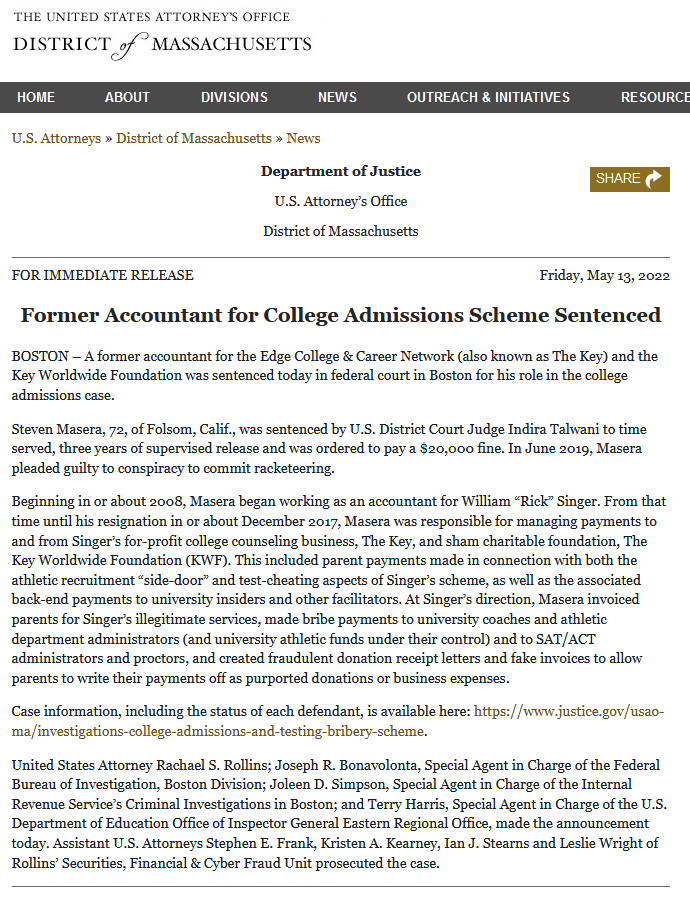 THE UNITED STATES ATTORNEY'S OFFICE
DISTRICT of MASSACHUSETTS

HOME ABOUT DIVISIONS NEWS OUTREACH & INITIATIVES RESOURCE

U.S. Attorneys » District of Massachusetts » News

Department of Justice

U.S. Attorney's Office

District of Massachusetts

SHARE

FOR IMMEDIATE RELEASE

Friday, May 13, 2022

Former Accountant for College Admissions Scheme Sentenced

BOSTON – A former accountant for the Edge College & Career Network (also known as The Key) and the Key Worldwide Foundation was sentenced today in federal court in Boston for his role in the college admissions case.

Steven Masera, 72, of Folsom, Calif., was sentenced by U.S. District Court Judge Indira Talwani to time served, three years of supervised release and was ordered to pay a $20,000 fine. In June 2019, Masera pleaded guilty to conspiracy to commit racketeering.

Beginning in or about 2008, Masera began working as an accountant for William "Rick" Singer. From that time until his resignation in or about December 2017, Masera was responsible for managing payments to and from Singer's for-profit college counseling business, The Key, and sham charitable foundation, The Key Worldwide Foundation (KWF). This included parent payments made in connection with both the athletic recruitment "side-door" and test-cheating aspects of Singer's scheme, as well as the associated back-end payments to university insiders and other facilitators. At Singer's direction, Masera invoiced parents for Singer's illegitimate services, made bribe payments to university coaches and athletic department administrators (and university athletic funds under their control) and to SAT/ACT administrators and proctors, and created fraudulent donation receipt letters and fake invoices to allow parents to write their payments off as purported donations or business expenses.

Case information, including the status of each defendant, is available here: https://www.justice.gov/usao-ma/investigations-college-admissions-and-testing-bribery-scheme.

United States Attorney Rachael S. Rollins; Joseph R. Bonavolonta, Special Agent in Charge of the Federal Bureau of Investigation, Boston Division; Joleen D. Simpson, Special Agent in Charge of the Internal Revenue Service's Criminal Investigations in Boston; and Terry Harris, Special Agent in Charge of the U.S. Department of Education Office of Inspector General Eastern Regional Office, made the announcement today. Assistant U.S. Attorneys Stephen E. Frank, Kristen A. Kearney, Ian J. Stearns and Leslie Wright of Rollins' Securities, Financial & Cyber Fraud Unit prosecuted the case.